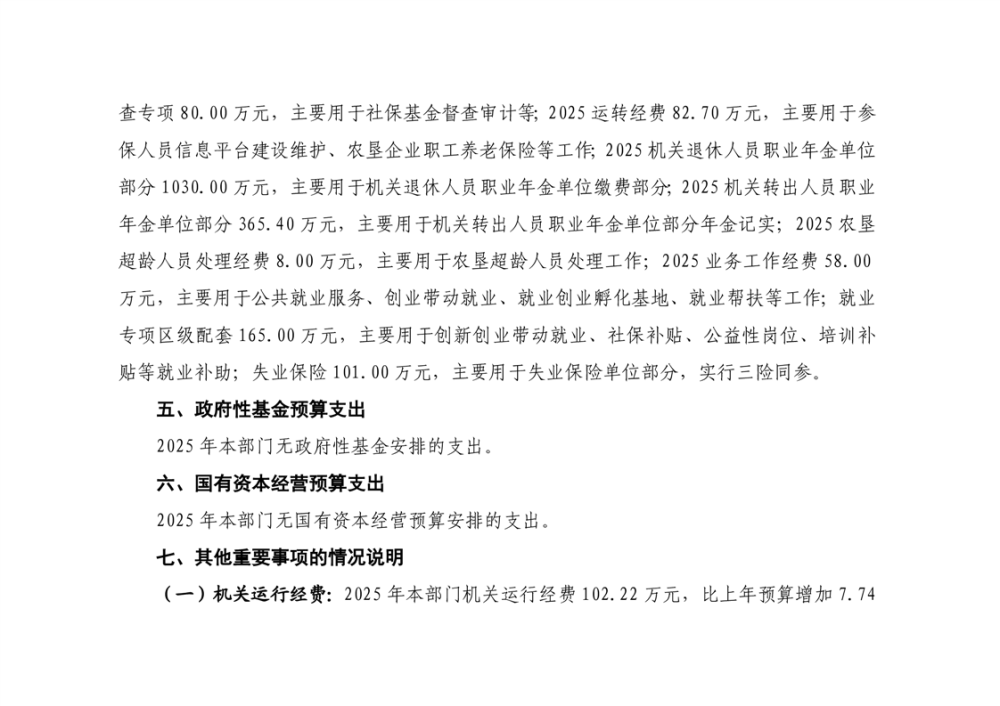 查专项 80.00 万元，主要用于社保基金督查审计等；2025 运转经费 82.70 万元，主要用于参保人员信息平台建设维护、农垦企业职工养老保险等工作；2025 机关退休人员职业年金单位部分 1030.00 万元，主要用于机关退休人员职业年金单位缴费部分；2025 机关转出人员职业年金单位部分 365.40 万元，主要用于机关转出人员职业年金单位部分年金记实；2025 农垦超龄人员处理经费 8.00 万元，主要用于农垦超龄人员处理工作；2025 业务工作经费 58.00 万元，主要用于公共就业服务、创业带动就业、就业创业孵化基地、就业帮扶等工作；就业专项区级配套 165.00 万元，主要用于创新创业带动就业、社保补贴、公益性岗位、培训补贴等就业补助；失业保险 101.00 万元，主要用于失业保险单位部分，实行三险同参。

五、政府性基金预算支出

2025 年本部门无政府性基金安排的支出。

六、国有资本经营预算支出

2025 年本部门无国有资本经营预算安排的支出。

七、其他重要事项的情况说明

（一）机关运行经费：2025 年本部门机关运行经费 102.22 万元，比上年预算增加 7.74